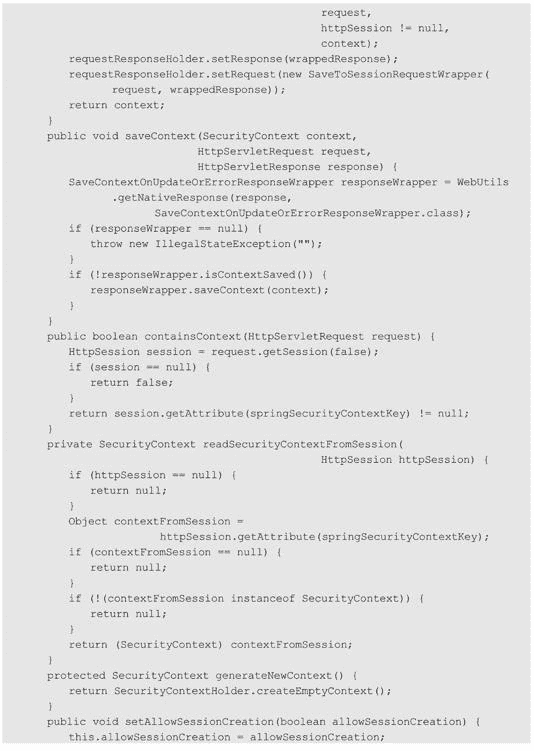 request,
                                        httpSession != null,
                                        context);
    requestResponseHolder.setResponse(wrappedResponse);
    requestResponseHolder.setRequest(new SaveToSessionRequestWrapper(
            request, wrappedResponse));
    return context;
}
public void saveContext(SecurityContext context,
                        HttpServletRequest request,
                        HttpServletResponse response) {
    SaveContextOnUpdateOrErrorResponseWrapper responseWrapper = WebUtils
            .getNativeResponse(response,
                SaveContextOnUpdateOrErrorResponseWrapper.class);
    if (responseWrapper == null) {
        throw new IllegalStateException("");
    }
    if (!responseWrapper.isContextSaved()) {
        responseWrapper.saveContext(context);
    }
}
public boolean containsContext(HttpServletRequest request) {
    HttpSession session = request.getSession(false);
    if (session == null) {
        return false;
    }
    return session.getAttribute(springSecurityContextKey) != null;
}
private SecurityContext readSecurityContextFromSession(
                                        HttpSession httpSession) {
    if (httpSession == null) {
        return null;
    }
    Object contextFromSession =
                httpSession.getAttribute(springSecurityContextKey);
    if (contextFromSession == null) {
        return null;
    }
    if (!(contextFromSession instanceof SecurityContext)) {
        return null;
    }
    return (SecurityContext) contextFromSession;
}
protected SecurityContext generateNewContext() {
    return SecurityContextHolder.createEmptyContext();
}
public void setAllowSessionCreation(boolean allowSessionCreation) {
    this.allowSessionCreation = allowSessionCreation;